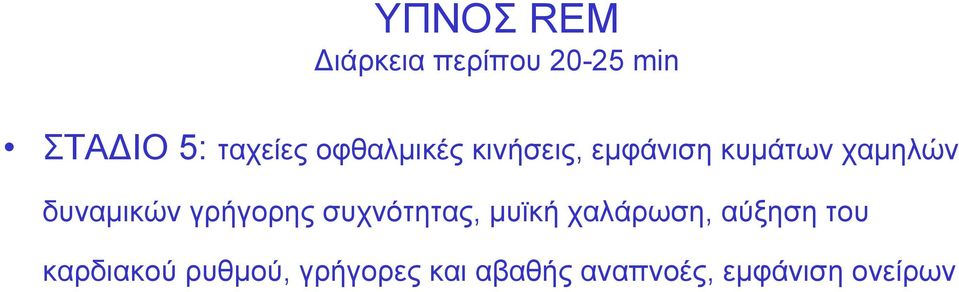 ΥΠΝΟΣ REM
Διάρκεια περίπου 20-25 min

• ΣΤΑΔΙΟ 5: ταχείες οφθαλμικές κινήσεις, εμφάνιση κυμάτων χαμηλών δυναμικών γρήγορης συχνότητας, μυϊκή χαλάρωση, αύξηση του καρδιακού ρυθμού, γρήγορες και αβαθής αναπνοές, εμφάνιση ονείρων